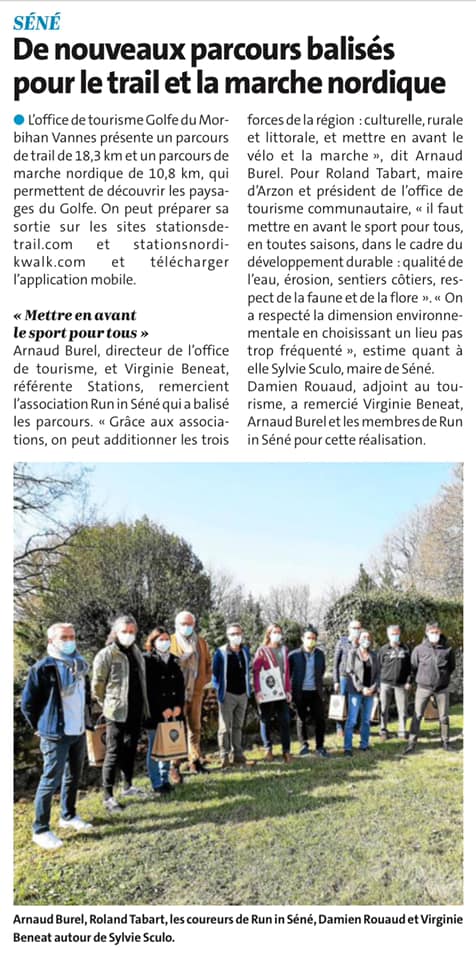 SÉNÉ

De nouveaux parcours balisés pour le trail et la marche nordique

L'office de tourisme Golfe du Morbihan Vannes présente un parcours de trail de 18,3 km et un parcours de marche nordique de 10,8 km, qui permettent de découvrir les paysages du Golfe. On peut préparer sa sortie sur les sites stationsdetrail.com et stationsnordikwalk.com et télécharger l'application mobile.

« Mettre en avant le sport pour tous »
Arnaud Burel, directeur de l'office de tourisme, et Virginie Beneat, référente Stations, remercient l'association Run in Séné qui a balisé les parcours. « Grâce aux associations, on peut additionner les trois forces de la région : culturelle, rurale et littorale, et mettre en avant le vélo et la marche », dit Arnaud Burel. Pour Roland Tabart, maire d'Arzon et président de l'office de tourisme communautaire, « il faut mettre en avant le sport pour tous, en toutes saisons, dans le cadre du développement durable : qualité de l'eau, érosion, sentiers côtiers, respect de la faune et de la flore ». « On a respecté la dimension environnementale en choisissant un lieu pas trop fréquenté », estime quant à elle Sylvie Sculo, maire de Séné. Damien Rouaud, adjoint au tourisme, a remercié Virginie Beneat, Arnaud Burel et les membres de Run in Séné pour cette réalisation.

Arnaud Burel, Roland Tabart, les coureurs de Run in Séné, Damien Rouaud et Virginie Beneat autour de Sylvie Sculo.